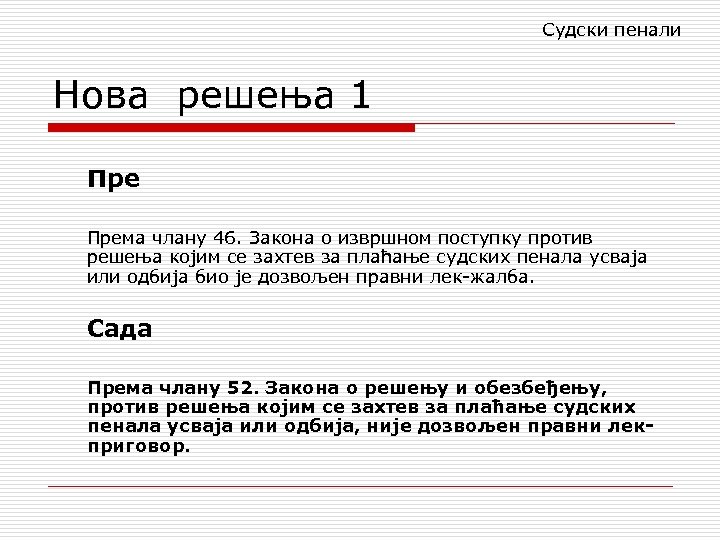 Судски пенали

Нова решења 1

Пре

Према члану 46. Закона о извршном поступку против решења којим се захтев за плаћање судских пенала усваја или одбија био је дозвољен правни лек-жалба.

Сада

Према члану 52. Закона о решењу и обезбеђењу, против решења којим се захтев за плаћање судских пенала усваја или одбија, није дозвољен правни лек-приговор.